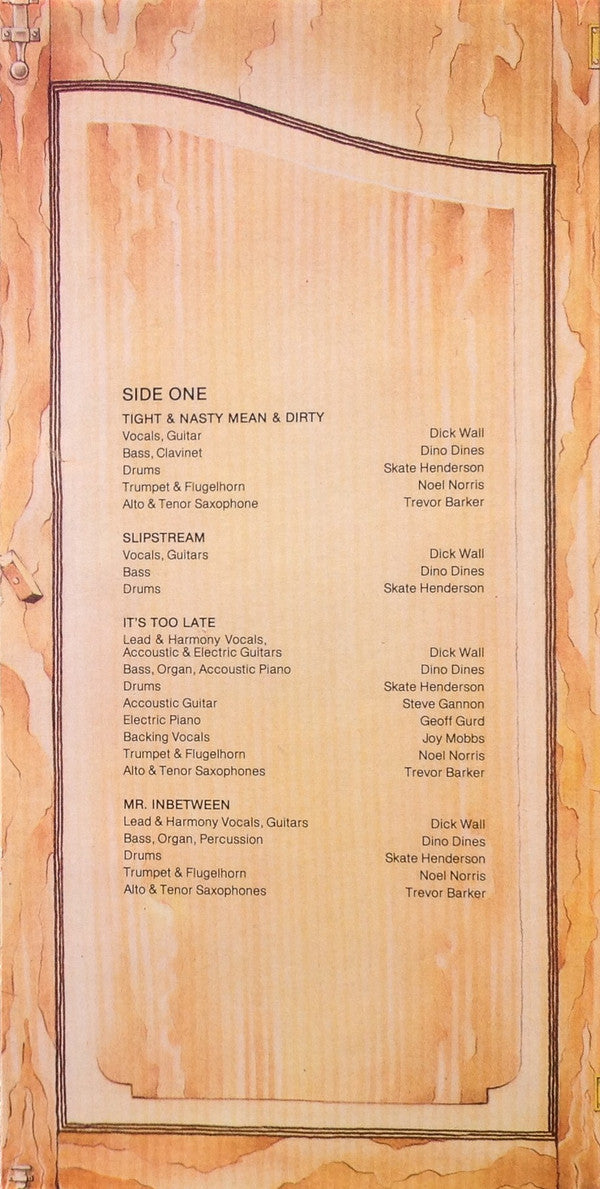 SIDE ONE

TIGHT & NASTY MEAN & DIRTY
Vocals, Guitar Dick Wall
Bass, Clavinet Dino Dines
Drums Skate Henderson
Trumpet & Flugelhorn Noel Norris
Alto & Tenor Saxophone Trevor Barker

SLIPSTREAM
Vocals, Guitars Dick Wall
Bass Dino Dines
Drums Skate Henderson

IT'S TOO LATE
Lead & Harmony Vocals, Accoustic & Electric Guitars Dick Wall
Bass, Organ, Accoustic Piano Dino Dines
Drums Skate Henderson
Accoustic Guitar Steve Gannon
Electric Piano Geoff Gurd
Backing Vocals Joy Mobbs
Trumpet & Flugelhorn Noel Norris
Alto & Tenor Saxophones Trevor Barker

MR. INBETWEEN
Lead & Harmony Vocals, Guitars Dick Wall
Bass, Organ, Percussion Dino Dines
Drums Skate Henderson
Trumpet & Flugelhorn Noel Norris
Alto & Tenor Saxophones Trevor Barker